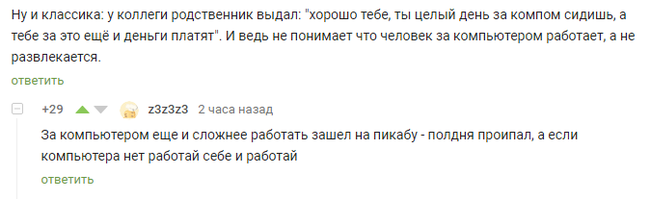 Ну и классика: у коллеги родственник выдал: "хорошо тебе, ты целый день за компом сидишь, а тебе за это ещё и деньги платят". И ведь не понимает что человек за компьютером работает, а не развлекается.

ответить

+29 z3z3z3 2 часа назад

За компьютером еще и сложнее работать зашел на пикабу - полдня проипал, а если компьютера нет работай себе и работай

ответить